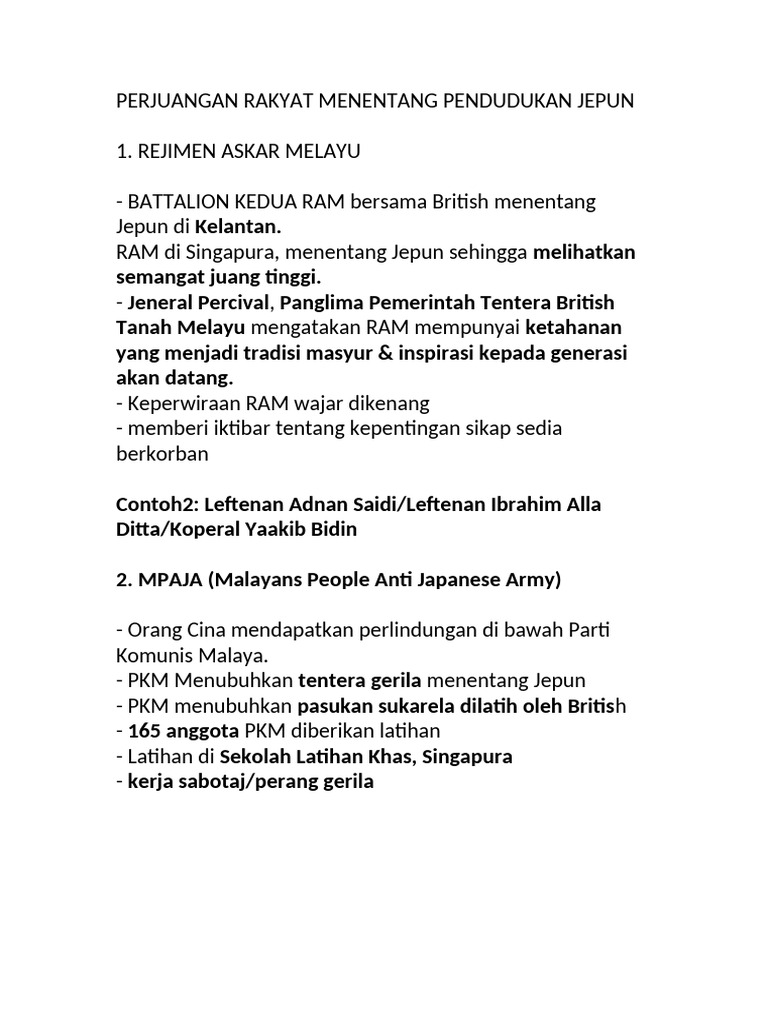 PERJUANGAN RAKYAT MENENTANG PENDUDUKAN JEPUN

1. REJIMEN ASKAR MELAYU

- BATTALION KEDUA RAM bersama British menentang Jepun di Kelantan.
RAM di Singapura, menentang Jepun sehingga melihatkan semangat juang tinggi.
- Jeneral Percival, Panglima Pemerintah Tentera British Tanah Melayu mengatakan RAM mempunyai ketahanan yang menjadi tradisi masyur & inspirasi kepada generasi akan datang.
- Keperwiraan RAM wajar dikenang
- memberi iktibar tentang kepentingan sikap sedia berkorban

Contoh2: Leftenan Adnan Saidi/Leftenan Ibrahim Alla Ditta/Koperal Yaakib Bidin

2. MPAJA (Malayans People Anti Japanese Army)

- Orang Cina mendapatkan perlindungan di bawah Parti Komunis Malaya.
- PKM Menubuhkan tentera gerila menentang Jepun
- PKM menubuhkan pasukan sukarela dilatih oleh British
- 165 anggota PKM diberikan latihan
- Latihan di Sekolah Latihan Khas, Singapura
- kerja sabotaj/perang gerila